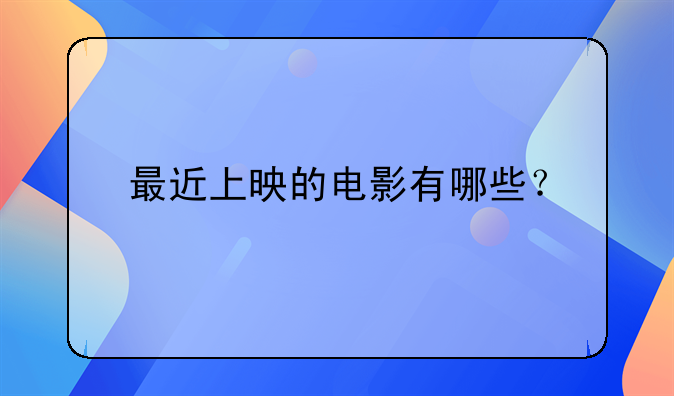 最近上映的电影有哪些？